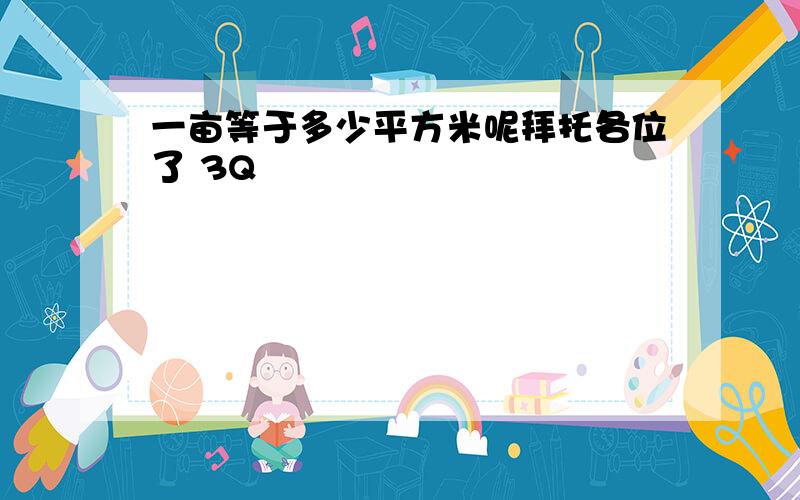 一亩等于多少平方米呢拜托各位了 3Q